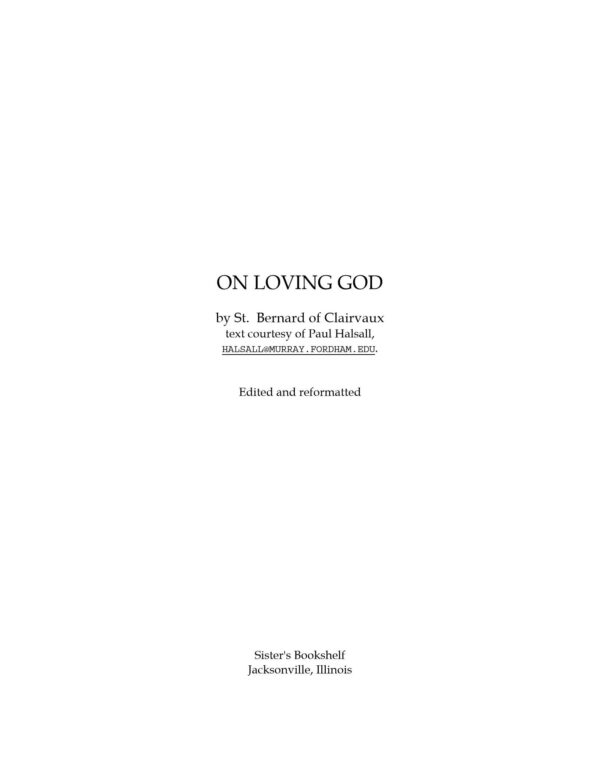 ON LOVING GOD

by St. Bernard of Clairvaux
text courtesy of Paul Halsall,
HALSALL@MURRAY.FORDHAM.EDU.

Edited and reformatted

Sister's Bookshelf
Jacksonville, Illinois